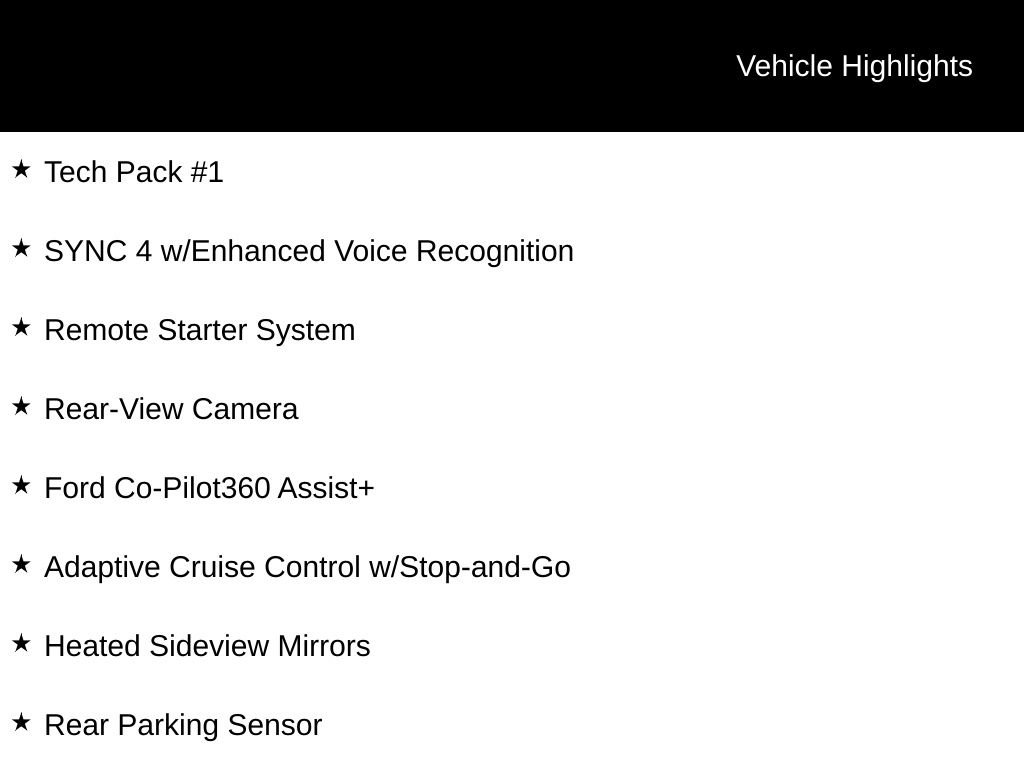 Vehicle Highlights

★ Tech Pack #1

★ SYNC 4 w/Enhanced Voice Recognition

★ Remote Starter System

★ Rear-View Camera

★ Ford Co-Pilot360 Assist+

★ Adaptive Cruise Control w/Stop-and-Go

★ Heated Sideview Mirrors

★ Rear Parking Sensor